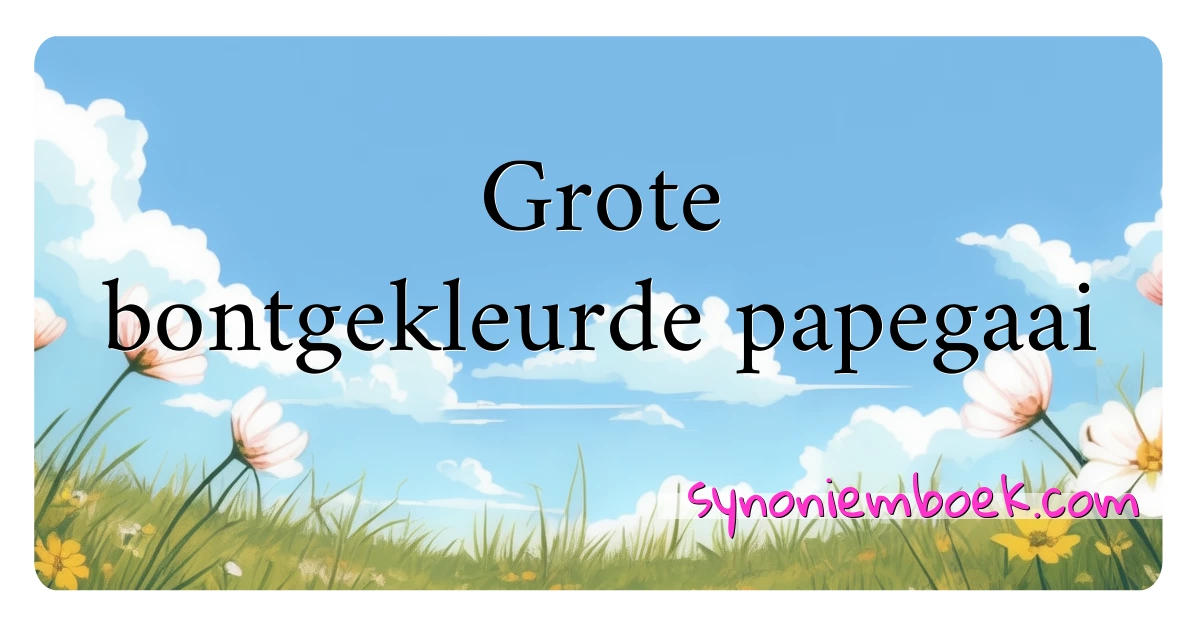 Grote
bontgekleurde papegaai

synoniemboek.com